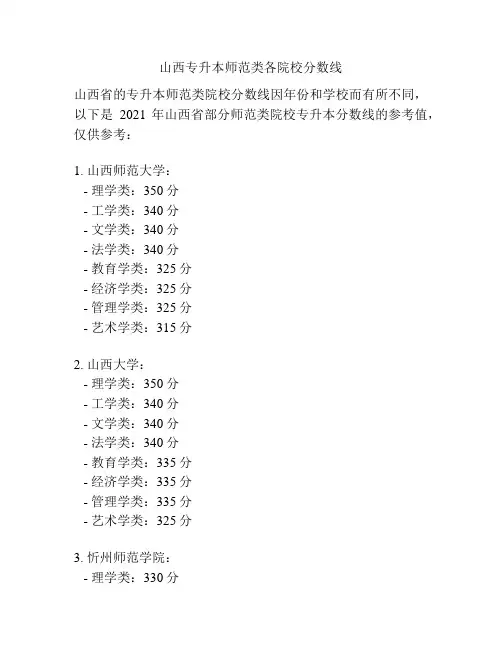 山西专升本师范类各院校分数线

山西省的专升本师范类院校分数线因年份和学校而有所不同，以下是 2021 年山西省部分师范类院校专升本分数线的参考值，仅供参考：

1. 山西师范大学：
- 理学类：350 分
- 工学类：340 分
- 文学类：340 分
- 法学类：340 分
- 教育学类：325 分
- 经济学类：325 分
- 管理学类：325 分
- 艺术学类：315 分

2. 山西大学：
- 理学类：350 分
- 工学类：340 分
- 文学类：340 分
- 法学类：340 分
- 教育学类：335 分
- 经济学类：335 分
- 管理学类：335 分
- 艺术学类：325 分

3. 忻州师范学院：
- 理学类：330 分